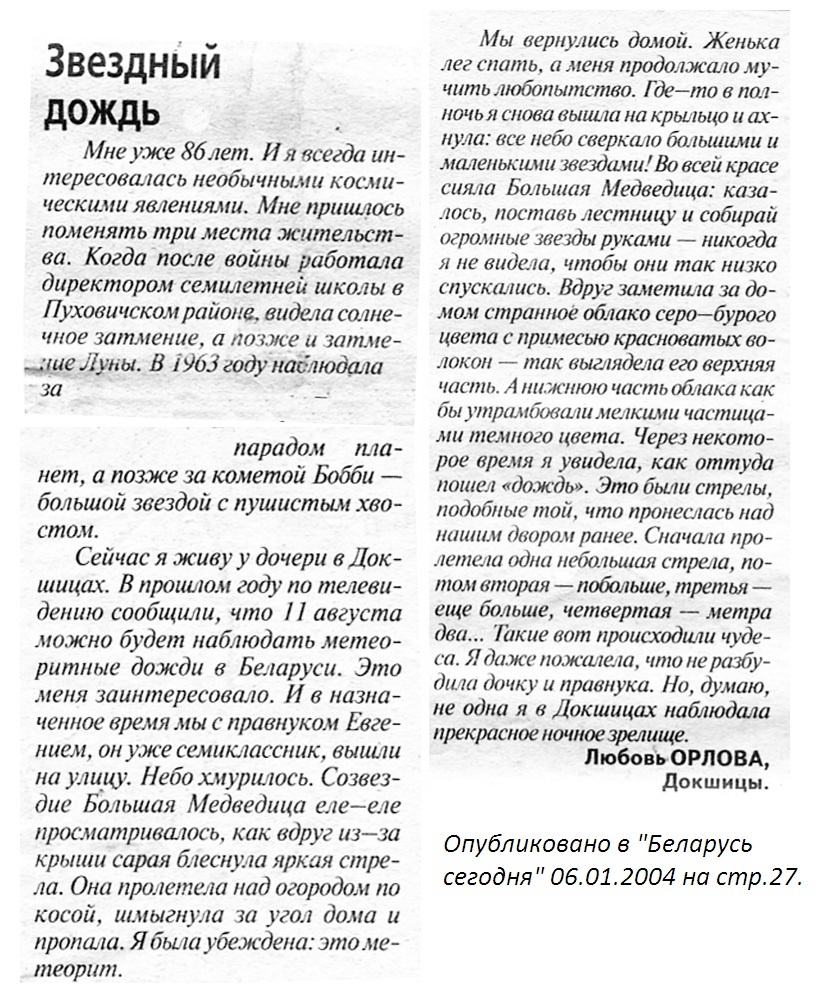 Звездный дождь

Мне уже 86 лет. И я всегда интересовалась необычными космическими явлениями. Мне пришлось поменять три места жительства. Когда после войны работала директором семилетней школы в Пуховичском районе, видела солнечное затмение, а позже и затмение Луны. В 1963 году наблюдала за

парадом планет, а позже за кометой Бобби — большой звездой с пушистым хвостом.

Сейчас я живу у дочери в Докшицах. В прошлом году по телевидению сообщили, что 11 августа можно будет наблюдать метеоритные дожди в Беларуси. Это меня заинтересовало. И в назначенное время мы с правнуком Евгением, он уже семиклассник, вышли на улицу. Небо хмурилось. Созвездие Большая Медведица еле—еле просматривалось, как вдруг из—за крыши сарая блеснула яркая стрела. Она пролетела над огородом по косой, шмыгнула за угол дома и пропала. Я была убеждена: это метеорит.

Мы вернулись домой. Женька лег спать, а меня продолжало мучить любопытство. Где—то в полночь я снова вышла на крыльцо и ахнула: все небо сверкало большими и маленькими звездами! Во всей красе сияла Большая Медведица: казалось, поставь лестницу и собирай огромные звезды руками — никогда я не видела, чтобы они так низко спускались. Вдруг заметила за домом странное облако серо—бурого цвета с примесью красноватых волокон — так выглядела его верхняя часть. А нижнюю часть облака как бы утрамбовали мелкими частицами темного цвета. Через некоторое время я увидела, как оттуда пошел «дождь». Это были стрелы, подобные той, что пронеслась над нашим двором ранее. Сначала пролетела одна небольшая стрела, потом вторая — побольше, третья — еще больше, четвертая — метра два... Такие вот происходили чудеса. Я даже пожалела, что не разбудила дочку и правнука. Но, думаю, не одна я в Докшицах наблюдала прекрасное ночное зрелище.

Любовь ОРЛОВА,
Докшицы.

Опубликовано в "Беларусь сегодня" 06.01.2004 на стр.27.